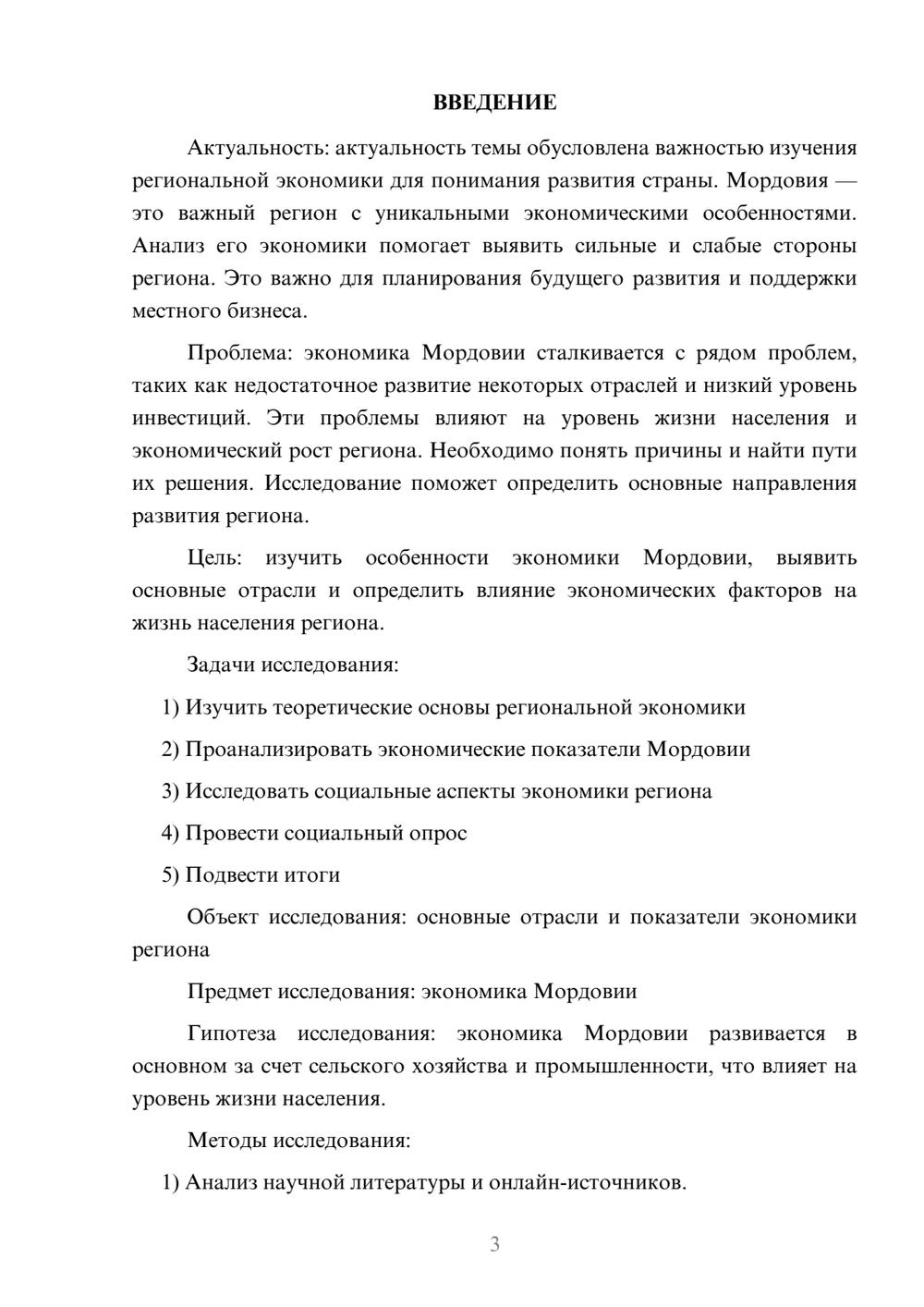 ВВЕДЕНИЕ

Актуальность: актуальность темы обусловлена важностью изучения региональной экономики для понимания развития страны. Мордовия — это важный регион с уникальными экономическими особенностями. Анализ его экономики помогает выявить сильные и слабые стороны региона. Это важно для планирования будущего развития и поддержки местного бизнеса.

Проблема: экономика Мордовии сталкивается с рядом проблем, таких как недостаточное развитие некоторых отраслей и низкий уровень инвестиций. Эти проблемы влияют на уровень жизни населения и экономический рост региона. Необходимо понять причины и найти пути их решения. Исследование поможет определить основные направления развития региона.

Цель: изучить особенности экономики Мордовии, выявить основные отрасли и определить влияние экономических факторов на жизнь населения региона.

Задачи исследования:

1) Изучить теоретические основы региональной экономики

2) Проанализировать экономические показатели Мордовии

3) Исследовать социальные аспекты экономики региона

4) Провести социальный опрос

5) Подвести итоги

Объект исследования: основные отрасли и показатели экономики региона

Предмет исследования: экономика Мордовии

Гипотеза исследования: экономика Мордовии развивается в основном за счет сельского хозяйства и промышленности, что влияет на уровень жизни населения.

Методы исследования:

1) Анализ научной литературы и онлайн-источников.

3